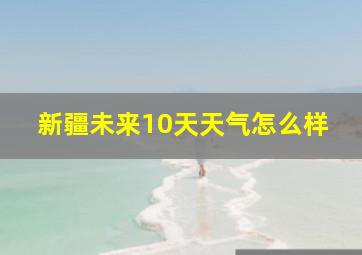 新疆未来10天天气怎么样